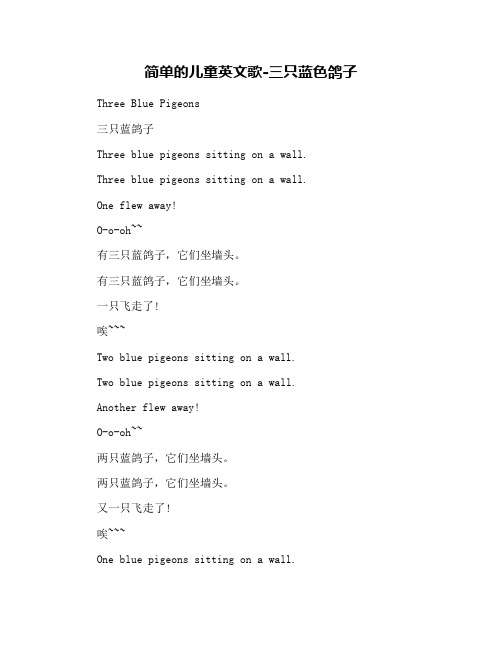 简单的儿童英文歌-三只蓝色鸽子

Three Blue Pigeons

三只蓝鸽子

Three blue pigeons sitting on a wall.

Three blue pigeons sitting on a wall.

One flew away!

O-o-oh~~

有三只蓝鸽子，它们坐墙头。

有三只蓝鸽子，它们坐墙头。

一只飞走了！

唉~~~

Two blue pigeons sitting on a wall.

Two blue pigeons sitting on a wall.

Another flew away!

O-o-oh~~

两只蓝鸽子，它们坐墙头。

两只蓝鸽子，它们坐墙头。

又一只飞走了！

唉~~~

One blue pigeons sitting on a wall.